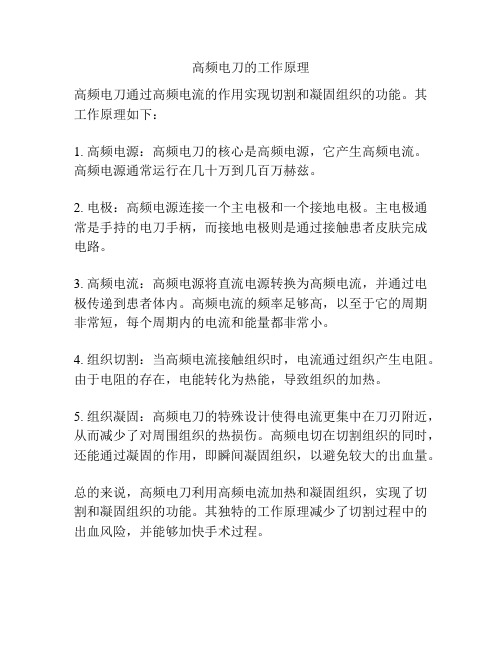 高频电刀的工作原理

高频电刀通过高频电流的作用实现切割和凝固组织的功能。其工作原理如下：

1. 高频电源：高频电刀的核心是高频电源，它产生高频电流。高频电源通常运行在几十万到几百万赫兹。

2. 电极：高频电源连接一个主电极和一个接地电极。主电极通常是手持的电刀手柄，而接地电极则是通过接触患者皮肤完成电路。

3. 高频电流：高频电源将直流电源转换为高频电流，并通过电极传递到患者体内。高频电流的频率足够高，以至于它的周期非常短，每个周期内的电流和能量都非常小。

4. 组织切割：当高频电流接触组织时，电流通过组织产生电阻。由于电阻的存在，电能转化为热能，导致组织的加热。

5. 组织凝固：高频电刀的特殊设计使得电流更集中在刀刃附近，从而减少了对周围组织的热损伤。高频电切在切割组织的同时，还能通过凝固的作用，即瞬间凝固组织，以避免较大的出血量。

总的来说，高频电刀利用高频电流加热和凝固组织，实现了切割和凝固组织的功能。其独特的工作原理减少了切割过程中的出血风险，并能够加快手术过程。